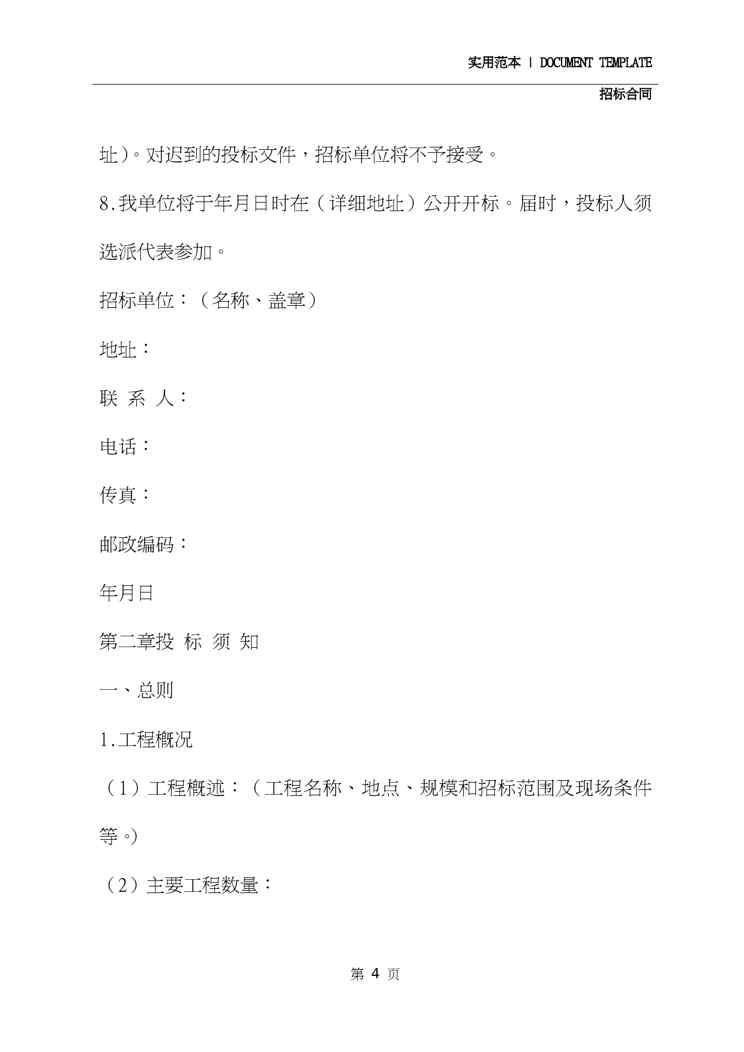 实用范本 | DOCUMENT TEMPLATE

招标合同

址）。对迟到的投标文件，招标单位将不予接受。

8.我单位将于年月日时在（详细地址）公开开标。届时，投标人须选派代表参加。

招标单位：（名称、盖章）

地址：

联 系 人：

电话：

传真：

邮政编码：

年月日

第二章投 标 须 知

一、总则

1.工程概况

（1）工程概述：（工程名称、地点、规模和招标范围及现场条件等。）

（2）主要工程数量：

第 4 页